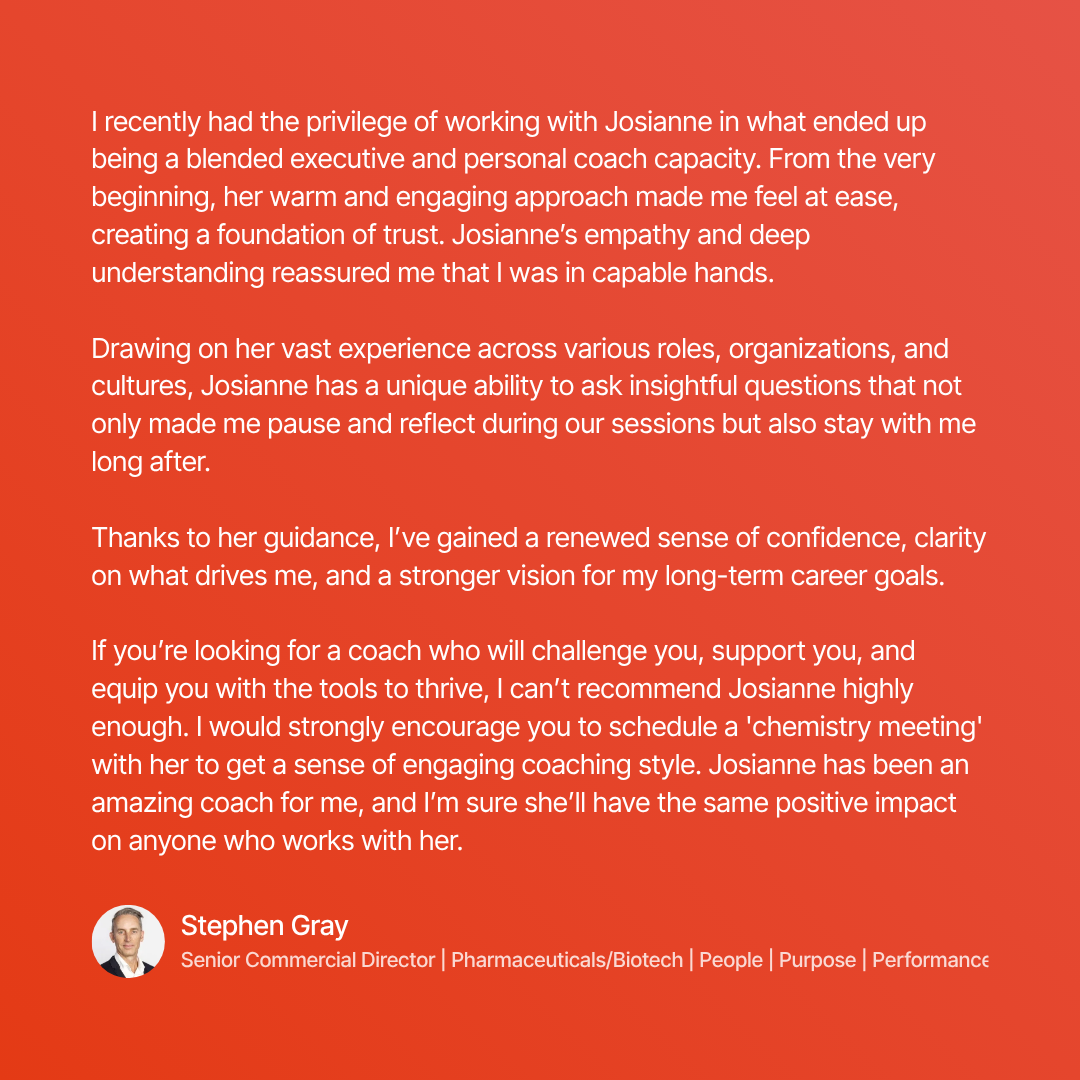 I recently had the privilege of working with Josianne in what ended up being a blended executive and personal coach capacity. From the very beginning, her warm and engaging approach made me feel at ease, creating a foundation of trust. Josianne's empathy and deep understanding reassured me that I was in capable hands.

Drawing on her vast experience across various roles, organizations, and cultures, Josianne has a unique ability to ask insightful questions that not only made me pause and reflect during our sessions but also stay with me long after.

Thanks to her guidance, I've gained a renewed sense of confidence, clarity on what drives me, and a stronger vision for my long-term career goals.

If you're looking for a coach who will challenge you, support you, and equip you with the tools to thrive, I can't recommend Josianne highly enough. I would strongly encourage you to schedule a 'chemistry meeting' with her to get a sense of engaging coaching style. Josianne has been an amazing coach for me, and I'm sure she'll have the same positive impact on anyone who works with her.

Stephen Gray
Senior Commercial Director | Pharmaceuticals/Biotech | People | Purpose | Performance